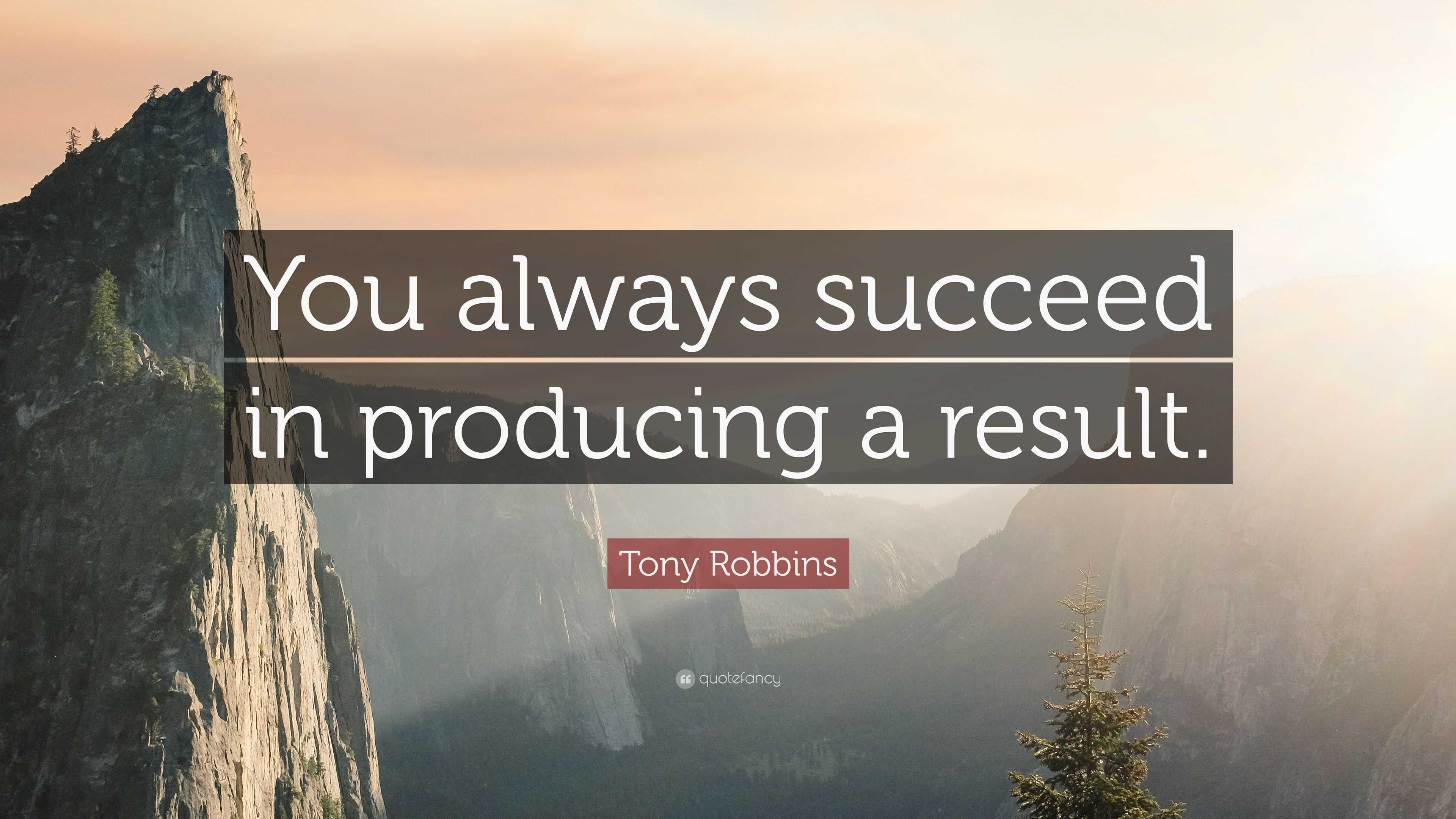 You always succeed in producing a result.

Tony Robbins

quotefancy